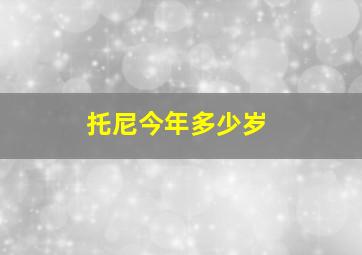 托尼今年多少岁